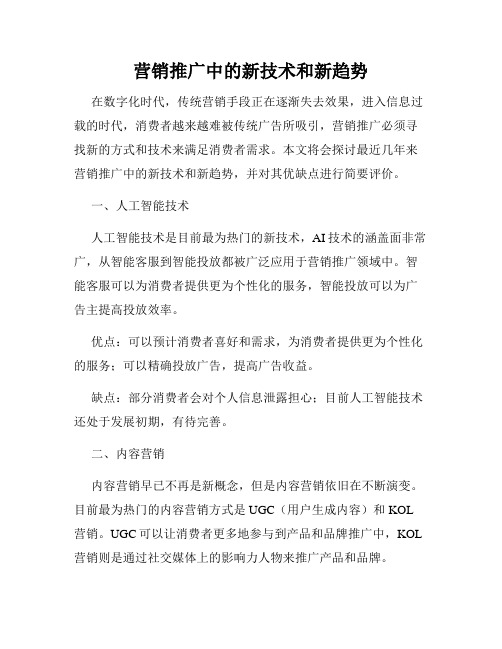 营销推广中的新技术和新趋势

在数字化时代，传统营销手段正在逐渐失去效果，进入信息过载的时代，消费者越来越难被传统广告所吸引，营销推广必须寻找新的方式和技术来满足消费者需求。本文将会探讨最近几年来营销推广中的新技术和新趋势，并对其优缺点进行简要评价。

一、人工智能技术

人工智能技术是目前最为热门的新技术，AI技术的涵盖面非常广，从智能客服到智能投放都被广泛应用于营销推广领域中。智能客服可以为消费者提供更为个性化的服务，智能投放可以为广告主提高投放效率。

优点：可以预计消费者喜好和需求，为消费者提供更为个性化的服务；可以精确投放广告，提高广告收益。

缺点：部分消费者会对个人信息泄露担心；目前人工智能技术还处于发展初期，有待完善。

二、内容营销

内容营销早已不再是新概念，但是内容营销依旧在不断演变。目前最为热门的内容营销方式是UGC（用户生成内容）和KOL营销。UGC可以让消费者更多地参与到产品和品牌推广中，KOL营销则是通过社交媒体上的影响力人物来推广产品和品牌。